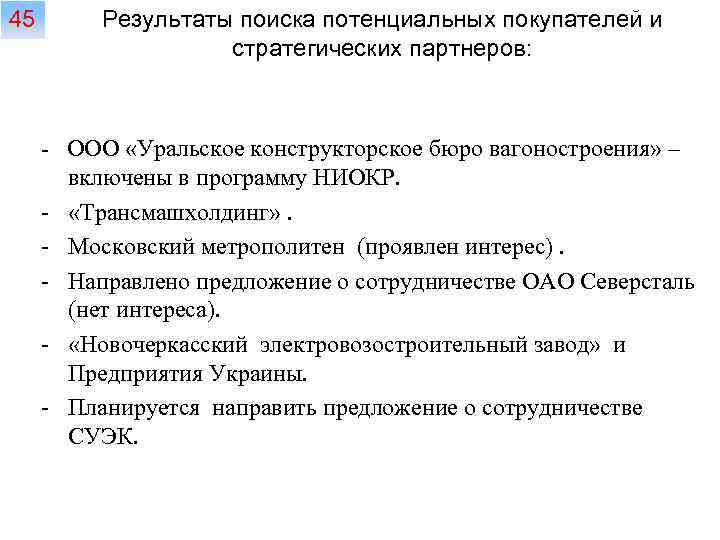 45

Результаты поиска потенциальных покупателей и стратегических партнеров:

- ООО «Уральское конструкторское бюро вагоностроения» – включены в программу НИОКР.
- «Трансмашхолдинг» .
- Московский метрополитен (проявлен интерес) .
- Направлено предложение о сотрудничестве ОАО Северсталь (нет интереса).
- «Новочеркасский электровозостроительный завод» и Предприятия Украины.
- Планируется направить предложение о сотрудничестве СУЭК.